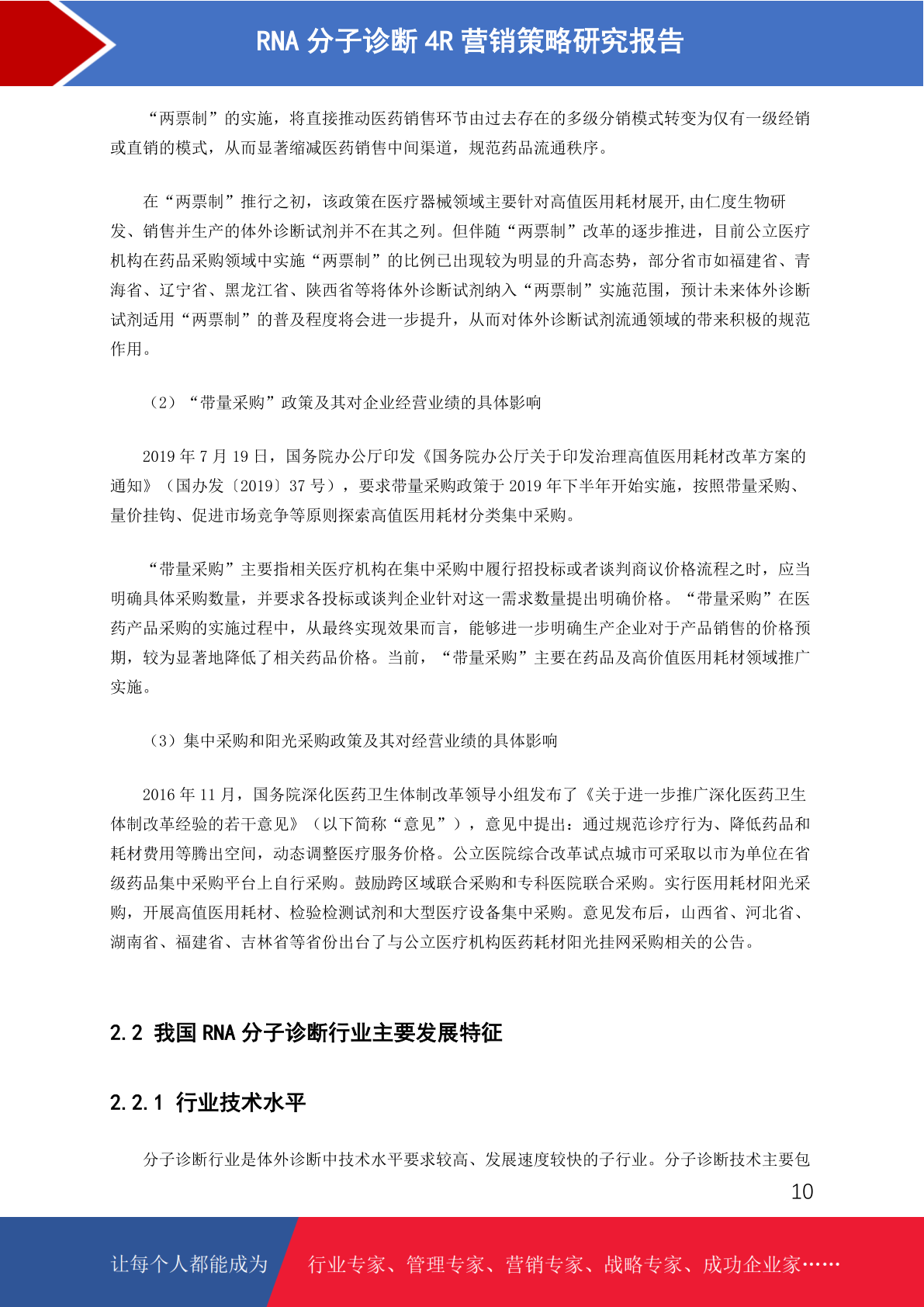 RNA 分子诊断 4R 营销策略研究报告

“两票制”的实施，将直接推动医药销售环节由过去存在的多级分销模式转变为仅有一级经销或直销的模式，从而显著缩减医药销售中间渠道，规范药品流通秩序。

在“两票制”推行之初，该政策在医疗器械领域主要针对高值医用耗材展开,由仁度生物研发、销售并生产的体外诊断试剂并不在其之列。但伴随“两票制”改革的逐步推进，目前公立医疗机构在药品采购领域中实施“两票制”的比例已出现较为明显的升高态势，部分省市如福建省、青海省、辽宁省、黑龙江省、陕西省等将体外诊断试剂纳入“两票制”实施范围，预计未来体外诊断试剂适用“两票制”的普及程度将会进一步提升，从而对体外诊断试剂流通领域的带来积极的规范作用。

（2）“带量采购”政策及其对企业经营业绩的具体影响

2019 年 7 月 19 日，国务院办公厅印发《国务院办公厅关于印发治理高值医用耗材改革方案的通知》（国办发〔2019〕37 号），要求带量采购政策于 2019 年下半年开始实施，按照带量采购、量价挂钩、促进市场竞争等原则探索高值医用耗材分类集中采购。

“带量采购”主要指相关医疗机构在集中采购中履行招投标或者谈判商议价格流程之时，应当明确具体采购数量，并要求各投标或谈判企业针对这一需求数量提出明确价格。“带量采购”在医药产品采购的实施过程中，从最终实现效果而言，能够进一步明确生产企业对于产品销售的价格预期，较为显著地降低了相关药品价格。当前，“带量采购”主要在药品及高价值医用耗材领域推广实施。

（3）集中采购和阳光采购政策及其对经营业绩的具体影响

2016 年 11 月，国务院深化医药卫生体制改革领导小组发布了《关于进一步推广深化医药卫生体制改革经验的若干意见》（以下简称“意见”），意见中提出：通过规范诊疗行为、降低药品和耗材费用等腾出空间，动态调整医疗服务价格。公立医院综合改革试点城市可采取以市为单位在省级药品集中采购平台上自行采购。鼓励跨区域联合采购和专科医院联合采购。实行医用耗材阳光采购，开展高值医用耗材、检验检测试剂和大型医疗设备集中采购。意见发布后，山西省、河北省、湖南省、福建省、吉林省等省份出台了与公立医疗机构医药耗材阳光挂网采购相关的公告。

2.2 我国 RNA 分子诊断行业主要发展特征

2.2.1 行业技术水平

分子诊断行业是体外诊断中技术水平要求较高、发展速度较快的子行业。分子诊断技术主要包

10

让每个人都能成为

行业专家、管理专家、营销专家、战略专家、成功企业家……